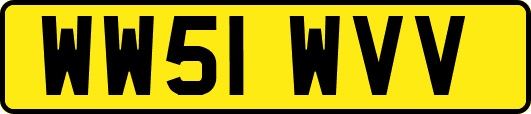 WW51 WVV